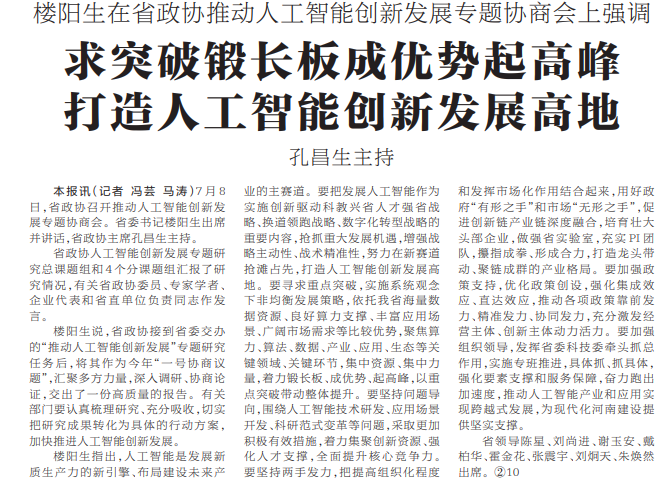 楼阳生在省政协推动人工智能创新发展专题协商会上强调

求突破锻长板成优势起高峰
打造人工智能创新发展高地

孔昌生主持

本报讯（记者 冯芸 马涛）7月8日，省政协召开推动人工智能创新发展专题协商会。省委书记楼阳生出席并讲话，省政协主席孔昌生主持。

省政协人工智能创新发展专题研究总课题组和4个分课题组汇报了研究情况，有关省政协委员、专家学者、企业代表和省直单位负责同志作发言。

楼阳生说，省政协接到省委交办的“推动人工智能创新发展”专题研究任务后，将其作为今年“一号协商议题”，汇聚多方力量，深入调研、协商论证，交出了一份高质量的报告。有关部门要认真梳理研究、充分吸收，切实把研究成果转化为具体的行动方案，加快推进人工智能创新发展。

楼阳生指出，人工智能是发展新质生产力的新引擎、布局建设未来产业的主赛道。要把发展人工智能作为实施创新驱动科教兴省人才强省战略、换道领跑战略、数字化转型战略的重要内容，抢抓重大发展机遇，增强战略主动性、战术精准性，努力在新赛道抢滩占先，打造人工智能创新发展高地。要寻求重点突破，实施系统观念下非均衡发展策略，依托我省海量数据资源、良好算力支撑、丰富应用场景、广阔市场需求等比较优势，聚焦算力、算法、数据、产业、应用、生态等关键领域、关键环节，集中资源、集中力量，着力锻长板、成优势、起高峰，以重点突破带动整体提升。要坚持问题导向，围绕人工智能技术研发、应用场景开发、科研范式变革等问题，采取更加积极有效措施，着力集聚创新资源、强化人才支撑，全面提升核心竞争力。要坚持两手发力，把提高组织化程度和发挥市场化作用结合起来，用好政府“有形之手”和市场“无形之手”，促进创新链产业链深度融合，培育壮大头部企业，做强省实验室，充实PI团队，攥指成拳、形成合力，打造龙头带动、聚链成群的产业格局。要加强政策支持，优化政策创设，强化集成效应、直达效应，推动各项政策靠前发力、精准发力、协同发力，充分激发经营主体、创新主体动力活力。要加强组织领导，发挥省委科技委牵头抓总作用，实施专班推进，具体抓、抓具体，强化要素支撑和服务保障，奋力跑出加速度，推动人工智能产业和应用实现跨越式发展，为现代化河南建设提供坚实支撑。

省领导陈星、刘尚进、谢玉安、戴柏华、霍金花、张震宇、刘炯天、朱焕然出席。②10